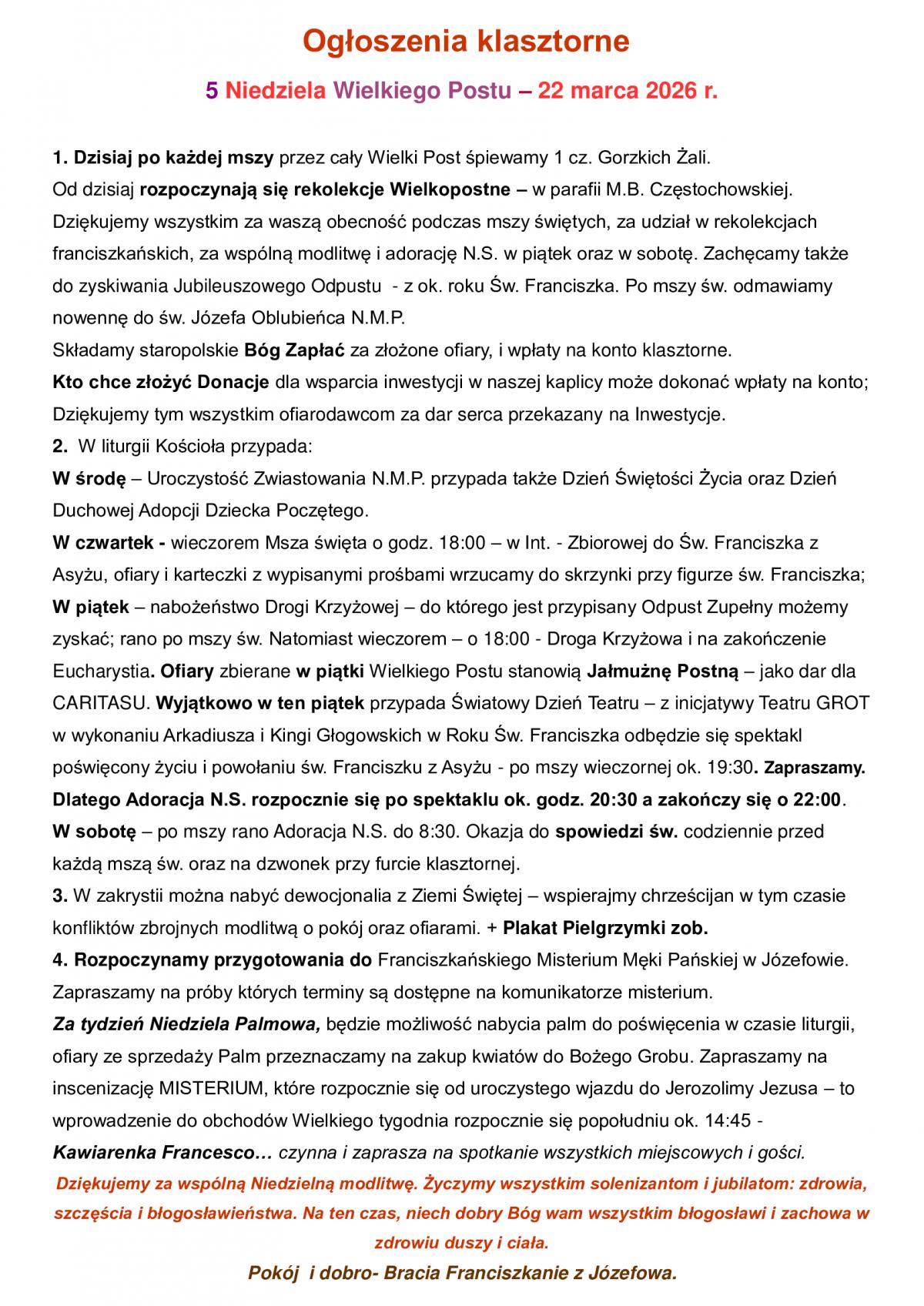 Ogłoszenia klasztorne

5 Niedziela Wielkiego Postu – 22 marca 2026 r.

1. Dzisiaj po każdej mszy przez cały Wielki Post śpiewamy 1 cz. Gorzkich Żali.
Od dzisiaj rozpoczynają się rekolekcje Wielkopostne – w parafii M.B. Częstochowskiej.
Dziękujemy wszystkim za waszą obecność podczas mszy świętych, za udział w rekolekcjach franciszkańskich, za wspólną modlitwę i adorację N.S. w piątek oraz w sobotę. Zachęcamy także do zyskiwania Jubileuszowego Odpustu - z ok. roku Św. Franciszka. Po mszy św. odmawiamy nowennę do św. Józefa Oblubieńca N.M.P.
Składamy staropolskie Bóg Zapłać za złożone ofiary, i wpłaty na konto klasztorne.
Kto chce złożyć Donacje dla wsparcia inwestycji w naszej kaplicy może dokonać wpłaty na konto; Dziękujemy tym wszystkim ofiarodawcom za dar serca przekazany na Inwestycje.
2. W liturgii Kościoła przypada:
W środę – Uroczystość Zwiastowania N.M.P. przypada także Dzień Świętości Życia oraz Dzień Duchowej Adopcji Dziecka Poczętego.
W czwartek - wieczorem Msza święta o godz. 18:00 – w Int. - Zbiorowej do Św. Franciszka z Asyżu, ofiary i karteczki z wypisanymi prośbami wrzucamy do skrzynki przy figurze św. Franciszka;
W piątek – nabożeństwo Drogi Krzyżowej – do którego jest przypisany Odpust Zupełny możemy zyskać; rano po mszy św. Natomiast wieczorem – o 18:00 - Droga Krzyżowa i na zakończenie Eucharystia. Ofiary zbierane w piątki Wielkiego Postu stanowią Jałmużnę Postną – jako dar dla CARITASU. Wyjątkowo w ten piątek przypada Światowy Dzień Teatru – z inicjatywy Teatru GROT w wykonaniu Arkadiusza i Kingi Głogowskich w Roku Św. Franciszka odbędzie się spektakl poświęcony życiu i powołaniu św. Franciszku z Asyżu - po mszy wieczornej ok. 19:30. Zapraszamy. Dlatego Adoracja N.S. rozpocznie się po spektaklu ok. godz. 20:30 a zakończy się o 22:00.
W sobotę – po mszy rano Adoracja N.S. do 8:30. Okazja do spowiedzi św. codziennie przed każdą mszą św. oraz na dzwonek przy furcie klasztornej.
3. W zakrystii można nabyć dewocjonalia z Ziemi Świętej – wspierajmy chrześcijan w tym czasie konfliktów zbrojnych modlitwą o pokój oraz ofiarami. + Plakat Pielgrzymki zob.
4. Rozpoczynamy przygotowania do Franciszkańskiego Misterium Męki Pańskiej w Józefowie. Zapraszamy na próby których terminy są dostępne na komunikatorze misterium.
Za tydzień Niedziela Palmowa, będzie możliwość nabycia palm do poświęcenia w czasie liturgii, ofiary ze sprzedaży Palm przeznaczamy na zakup kwiatów do Bożego Grobu. Zapraszamy na inscenizację MISTERIUM, które rozpocznie się od uroczystego wjazdu do Jerozolimy Jezusa – to wprowadzenie do obchodów Wielkiego tygodnia rozpocznie się popołudniu ok. 14:45 -
Kawiarenka Francesco… czynna i zaprasza na spotkanie wszystkich miejscowych i gości.
Dziękujemy za wspólną Niedzielną modlitwę. Życzymy wszystkim solenizantom i jubilatom: zdrowia, szczęścia i błogosławieństwa. Na ten czas, niech dobry Bóg wam wszystkim błogosławi i zachowa w zdrowiu duszy i ciała.
Pokój i dobro- Bracia Franciszkanie z Józefowa.